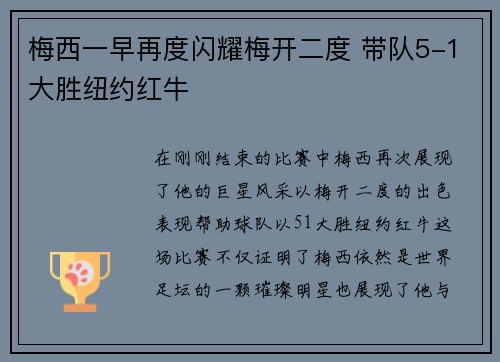 梅西一早再度闪耀梅开二度 带队5-1大胜纽约红牛

在刚刚结束的比赛中梅西再次展现了他的巨星风采以梅开二度的出色表现帮助球队以51大胜纽约红牛这场比赛不仅证明了梅西依然是世界足坛的一颗璀璨明星也展现了他与